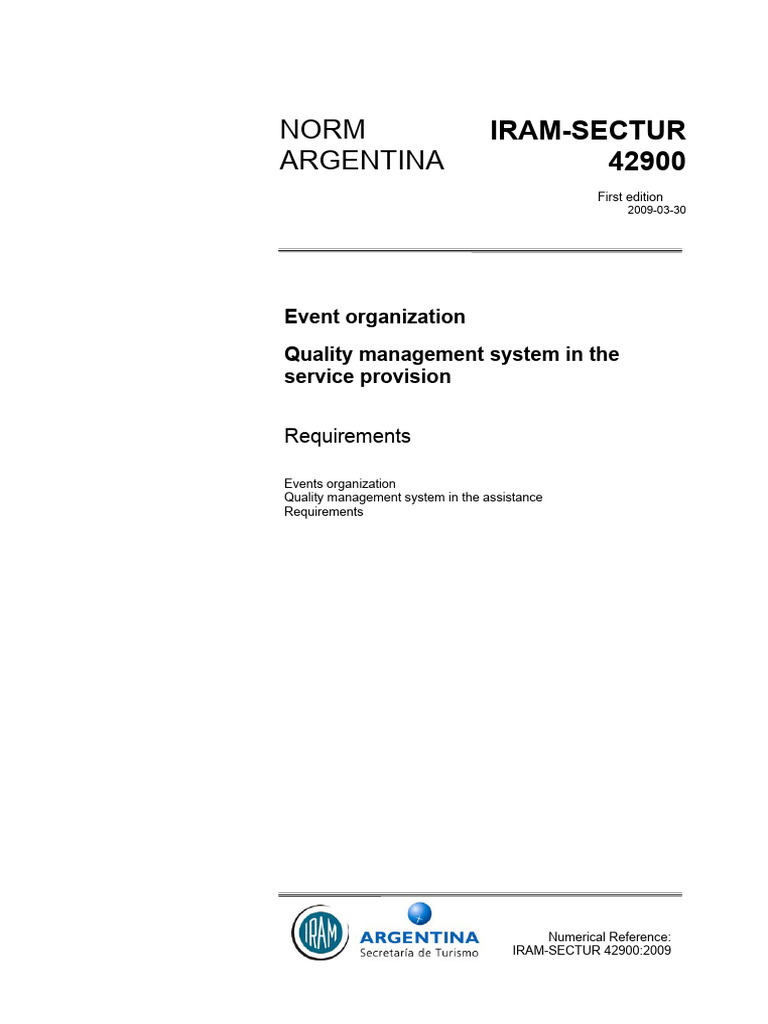 NORM ARGENTINA

IRAM-SECTUR 42900

First edition
2009-03-30

Event organization

Quality management system in the service provision

Requirements

Events organization
Quality management system in the assistance
Requirements

IRAM

ARGENTINA
Secretaría de Turismo

Numerical Reference:
IRAM-SECTUR 42900:2009